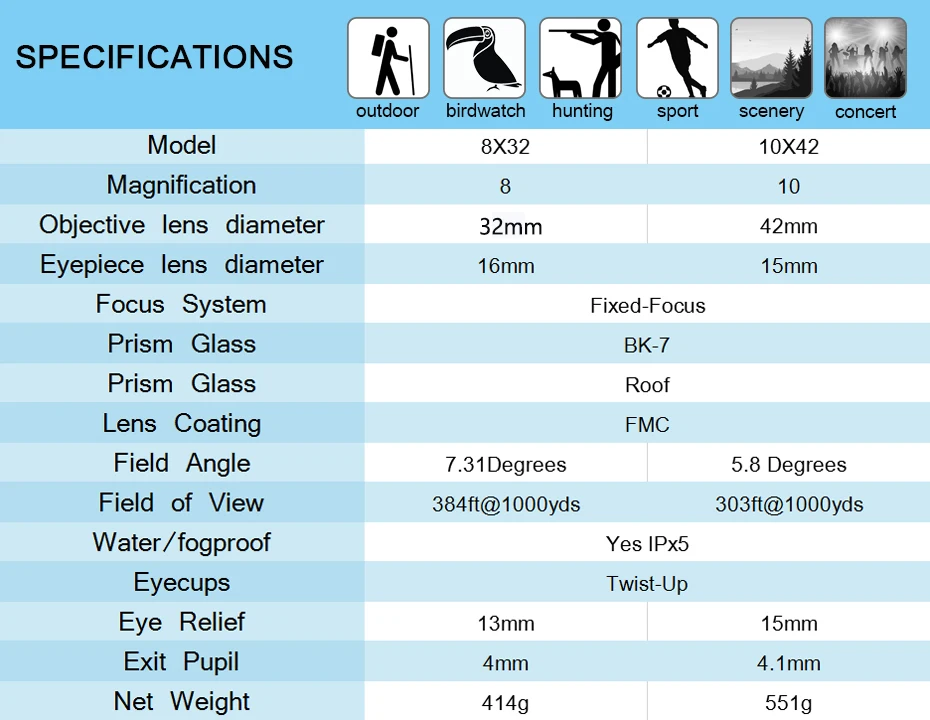 SPECIFICATIONS

outdoor birdwatch hunting sport scenery concert

| Model | 8X32 | 10X42 |
|---|---|---|
| Magnification | 8 | 10 |
| Objective lens diameter | 32mm | 42mm |
| Eyepiece lens diameter | 16mm | 15mm |
| Focus System | Fixed-Focus | |
| Prism Glass | BK-7 | |
| Prism Glass | Roof | |
| Lens Coating | FMC | |
| Field Angle | 7.31Degrees | 5.8 Degrees |
| Field of View | 384ft@1000yds | 303ft@1000yds |
| Water/fogproof | Yes IPx5 | |
| Eyecups | Twist-Up | |
| Eye Relief | 13mm | 15mm |
| Exit Pupil | 4mm | 4.1mm |
| Net Weight | 414g | 551g |